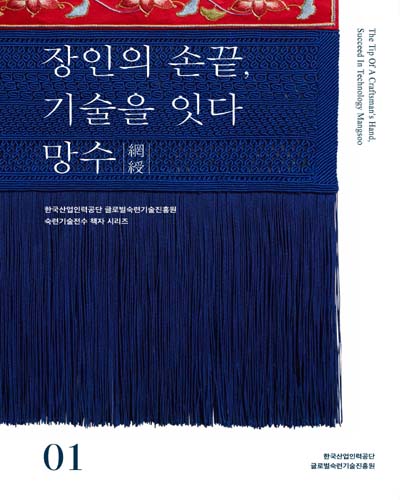 장인의 손끝,
기술을 잇다
망수 網綬

The Tip Of A Craftsman's Hand,
Succeed In Technology Mangsoo

한국산업인력공단 글로벌숙련기술진흥원
숙련기술전수 책자 시리즈

01

한국산업인력공단
글로벌숙련기술진흥원